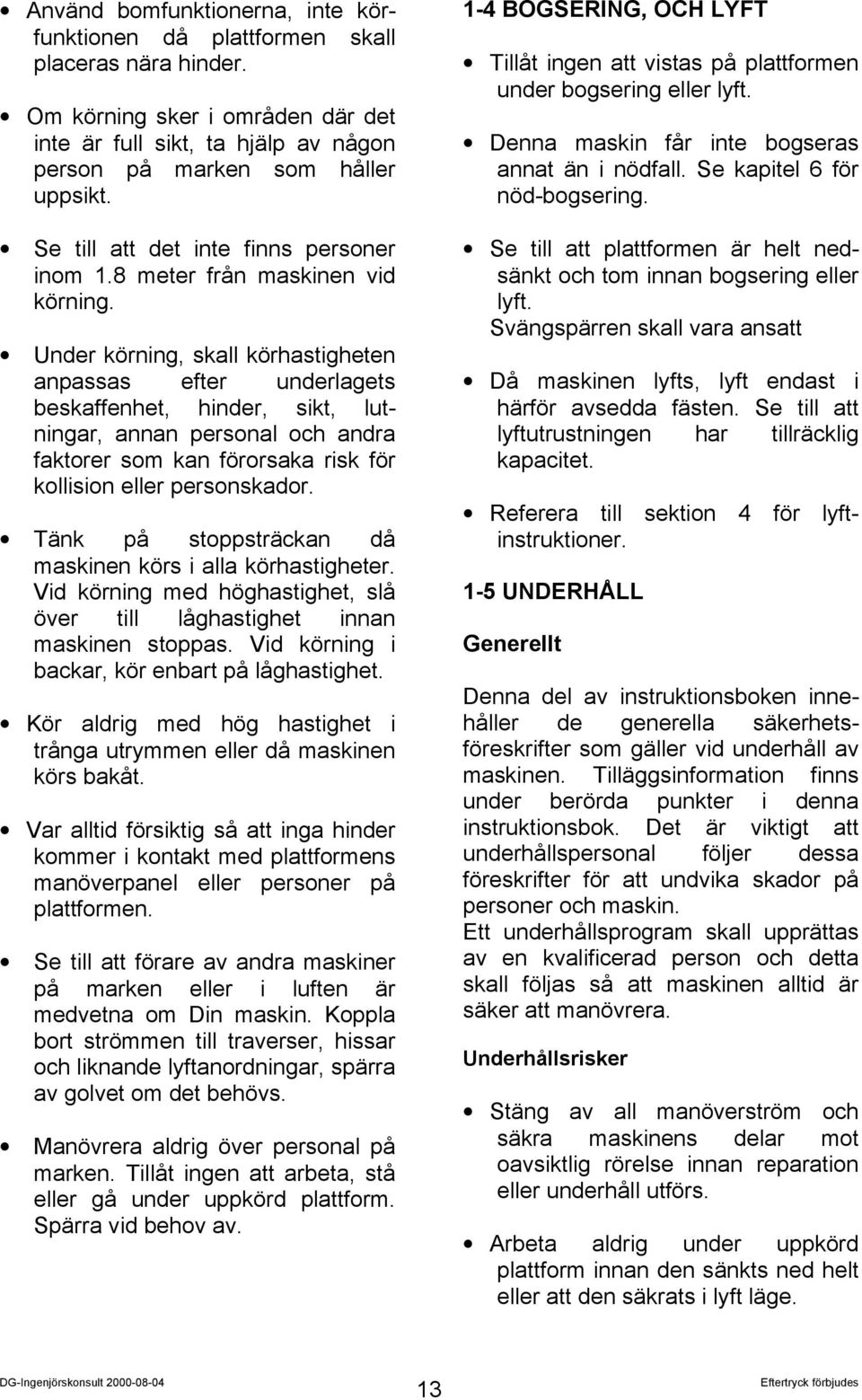 • Använd bomfunktionerna, inte körfunktionen då plattformen skall placeras nära hinder.

• Om körning sker i områden där det inte är full sikt, ta hjälp av någon person på marken som håller uppsikt.

• Se till att det inte finns personer inom 1.8 meter från maskinen vid körning.

• Under körning, skall körhastigheten anpassas efter underlagets beskaffenhet, hinder, sikt, lutningar, annan personal och andra faktorer som kan förorsaka risk för kollision eller personskador.

• Tänk på stoppsträckan då maskinen körs i alla körhastigheter. Vid körning med höghastighet, slå över till låghastighet innan maskinen stoppas. Vid körning i backar, kör enbart på låghastighet.

• Kör aldrig med hög hastighet i trånga utrymmen eller då maskinen körs bakåt.

• Var alltid försiktig så att inga hinder kommer i kontakt med plattformens manöverpanel eller personer på plattformen.

• Se till att förare av andra maskiner på marken eller i luften är medvetna om Din maskin. Koppla bort strömmen till traverser, hissar och liknande lyftanordningar, spärra av golvet om det behövs.

• Manövrera aldrig över personal på marken. Tillåt ingen att arbeta, stå eller gå under uppkörd plattform. Spärra vid behov av.

1-4 BOGSERING, OCH LYFT

• Tillåt ingen att vistas på plattformen under bogsering eller lyft.

• Denna maskin får inte bogseras annat än i nödfall. Se kapitel 6 för nöd-bogsering.

• Se till att plattformen är helt nedsänkt och tom innan bogsering eller lyft.
Svängspärren skall vara ansatt

• Då maskinen lyfts, lyft endast i härför avsedda fästen. Se till att lyftutrustningen har tillräcklig kapacitet.

• Referera till sektion 4 för lyftinstruktioner.

1-5 UNDERHÅLL

Generellt

Denna del av instruktionsboken innehåller de generella säkerhetsföreskrifter som gäller vid underhåll av maskinen. Tilläggsinformation finns under berörda punkter i denna instruktionsbok. Det är viktigt att underhållspersonal följer dessa föreskrifter för att undvika skador på personer och maskin.
Ett underhållsprogram skall upprättas av en kvalificerad person och detta skall följas så att maskinen alltid är säker att manövrera.

Underhållsrisker

• Stäng av all manöverström och säkra maskinens delar mot oavsiktlig rörelse innan reparation eller underhåll utförs.

• Arbeta aldrig under uppkörd plattform innan den sänkts ned helt eller att den säkrats i lyft läge.

DG-Ingenjörskonsult 2000-08-04 13 Eftertryck förbjudes